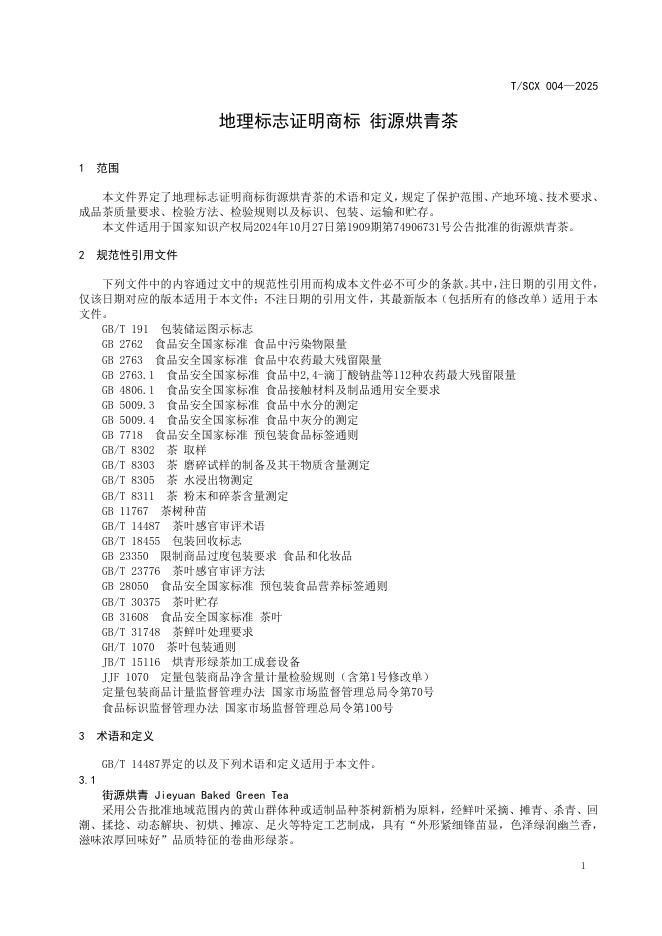 T/SCX 004—2025

地理标志证明商标 街源烘青茶

1 范围

本文件界定了地理标志证明商标街源烘青茶的术语和定义，规定了保护范围、产地环境、技术要求、成品茶质量要求、检验方法、检验规则以及标识、包装、运输和贮存。

本文件适用于国家知识产权局2024年10月27日第1909期第74906731号公告批准的街源烘青茶。

2 规范性引用文件

下列文件中的内容通过文中的规范性引用而构成本文件必不可少的条款。其中，注日期的引用文件，仅该日期对应的版本适用于本文件；不注日期的引用文件，其最新版本（包括所有的修改单）适用于本文件。

GB/T 191 包装储运图示标志
GB 2762 食品安全国家标准 食品中污染物限量
GB 2763 食品安全国家标准 食品中农药最大残留限量
GB 2763.1 食品安全国家标准 食品中2,4-滴丁酸钠盐等112种农药最大残留限量
GB 4806.1 食品安全国家标准 食品接触材料及制品通用安全要求
GB 5009.3 食品安全国家标准 食品中水分的测定
GB 5009.4 食品安全国家标准 食品中灰分的测定
GB 7718 食品安全国家标准 预包装食品标签通则
GB/T 8302 茶 取样
GB/T 8303 茶 磨碎试样的制备及其干物质含量测定
GB/T 8305 茶 水浸出物测定
GB/T 8311 茶 粉末和碎茶含量测定
GB 11767 茶树种苗
GB/T 14487 茶叶感官审评术语
GB/T 18455 包装回收标志
GB 23350 限制商品过度包装要求 食品和化妆品
GB/T 23776 茶叶感官审评方法
GB 28050 食品安全国家标准 预包装食品营养标签通则
GB/T 30375 茶叶贮存
GB 31608 食品安全国家标准 茶叶
GB/T 31748 茶鲜叶处理要求
GH/T 1070 茶叶包装通则
JB/T 15116 烘青形绿茶加工成套设备
JJF 1070 定量包装商品净含量计量检验规则（含第1号修改单）
定量包装商品计量监督管理办法 国家市场监督管理总局令第70号
食品标识监督管理办法 国家市场监督管理总局令第100号

3 术语和定义

GB/T 14487界定的以及下列术语和定义适用于本文件。

3.1
街源烘青 Jieyuan Baked Green Tea
采用公告批准地域范围内的黄山群体种或适制品种茶树新梢为原料，经鲜叶采摘、摊青、杀青、回潮、揉捻、动态解块、初烘、摊凉、足火等特定工艺制成，具有“外形紧细锋苗显，色泽绿润幽兰香，滋味浓厚回味好”品质特征的卷曲形绿茶。

1